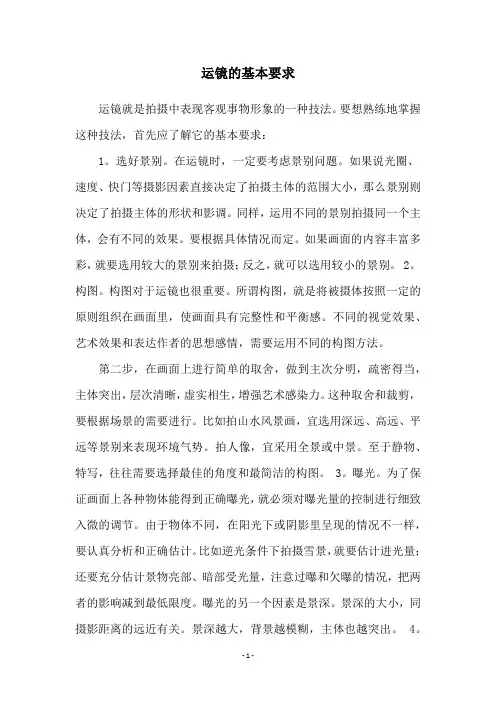 运镜的基本要求

运镜就是拍摄中表现客观事物形象的一种技法。要想熟练地掌握这种技法，首先应了解它的基本要求：

1。选好景别。在运镜时，一定要考虑景别问题。如果说光圈、速度、快门等摄影因素直接决定了拍摄主体的范围大小，那么景别则决定了拍摄主体的形状和影调。同样，运用不同的景别拍摄同一个主体，会有不同的效果。要根据具体情况而定。如果画面的内容丰富多彩，就要选用较大的景别来拍摄；反之，就可以选用较小的景别。 2。构图。构图对于运镜也很重要。所谓构图，就是将被摄体按照一定的原则组织在画面里，使画面具有完整性和平衡感。不同的视觉效果、艺术效果和表达作者的思想感情，需要运用不同的构图方法。

第二步，在画面上进行简单的取舍，做到主次分明，疏密得当，主体突出，层次清晰，虚实相生，增强艺术感染力。这种取舍和裁剪，要根据场景的需要进行。比如拍山水风景画，宜选用深远、高远、平远等景别来表现环境气势。拍人像，宜采用全景或中景。至于静物、特写，往往需要选择最佳的角度和最简洁的构图。 3。曝光。为了保证画面上各种物体能得到正确曝光，就必须对曝光量的控制进行细致入微的调节。由于物体不同，在阳光下或阴影里呈现的情况不一样，要认真分析和正确估计。比如逆光条件下拍摄雪景，就要估计进光量；还要充分估计景物亮部、暗部受光量，注意过曝和欠曝的情况，把两者的影响减到最低限度。曝光的另一个因素是景深。景深的大小，同摄影距离的远近有关。景深越大，背景越模糊，主体也越突出。 4。

- 1 -